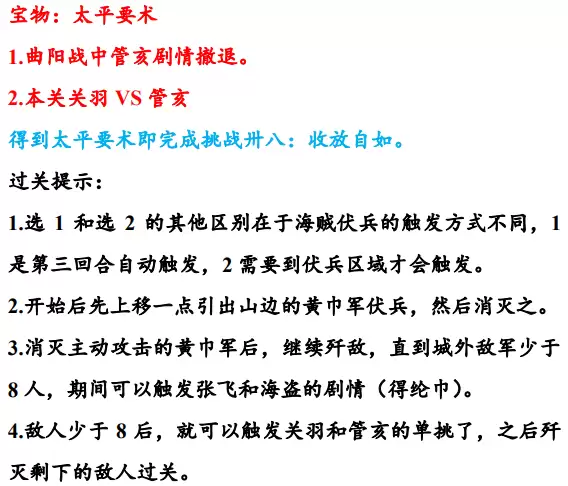 宝物：太平要术

1.曲阳战中管亥剧情撤退。

2.本关关羽 VS 管亥

得到太平要术即完成挑战卅八：收放自如。

过关提示：

1.选 1 和选 2 的其他区别在于海贼伏兵的触发方式不同，1 是第三回合自动触发，2 需要到伏兵区域才会触发。

2.开始后先上移一点引出山边的黄巾军伏兵，然后消灭之。

3.消灭主动攻击的黄巾军后，继续歼敌，直到城外敌军少于 8 人，期间可以触发张飞和海盗的剧情（得纶巾）。

4.敌人少于 8 后，就可以触发关羽和管亥的单挑了，之后歼灭剩下的敌人过关。